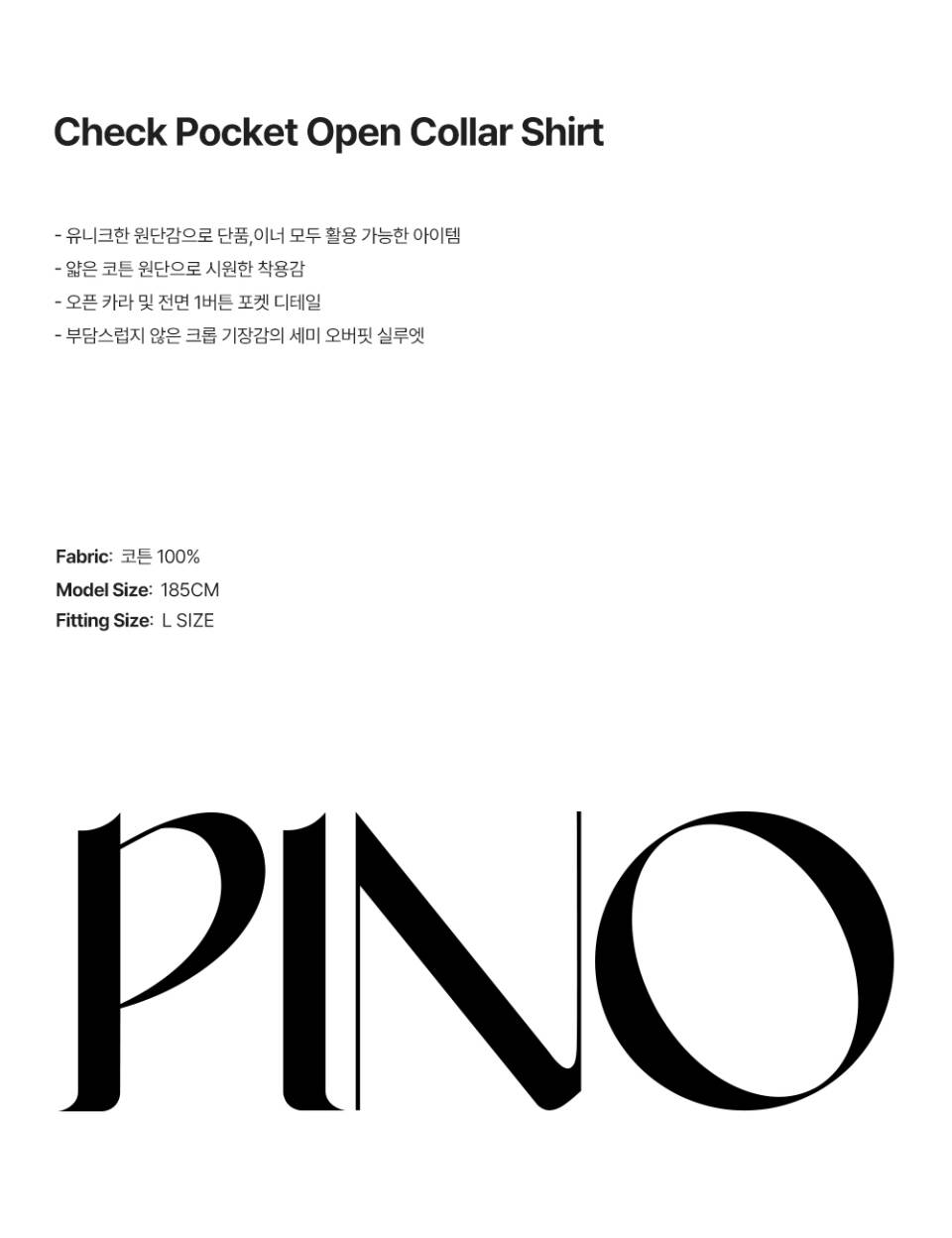 Check Pocket Open Collar Shirt

- 유니크한 원단감으로 단품,이너 모두 활용 가능한 아이템
- 얇은 코튼 원단으로 시원한 착용감
- 오픈 카라 및 전면 1버튼 포켓 디테일
- 부담스럽지 않은 크롭 기장감의 세미 오버핏 실루엣

Fabric: 코튼 100%
Model Size: 185CM
Fitting Size: L SIZE

PINO